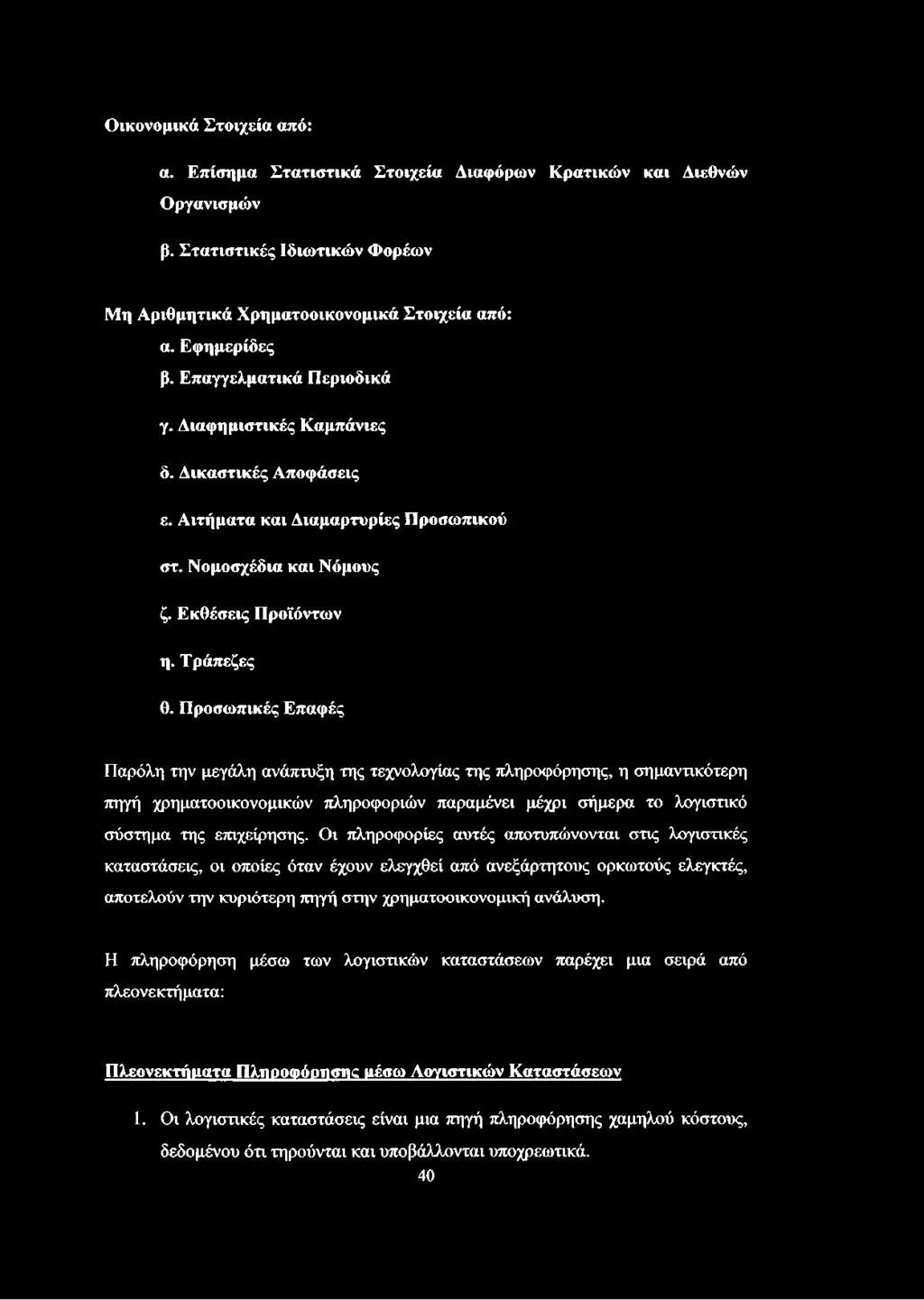 Οικονομικά Στοιχεία από:

α. Επίσημα Στατιστικά Στοιχεία Διαφόρων Κρατικών και Διεθνών Οργανισμών

β. Στατιστικές Ιδιωτικών Φορέων

Μη Αριθμητικά Χρηματοοικονομικά Στοιχεία από:

α. Εφημερίδες

β. Επαγγελματικά Περιοδικά

γ. Διαφημιστικές Καμπάνιες

δ. Δικαστικές Αποφάσεις

ε. Αιτήματα και Διαμαρτυρίες Προσωπικού

στ. Νομοσχέδια και Νόμους

ζ. Εκθέσεις Προϊόντων

η. Τράπεζες

θ. Προσωπικές Επαφές

Παρόλη την μεγάλη ανάπτυξη της τεχνολογίας της πληροφόρησης, η σημαντικότερη πηγή χρηματοοικονομικών πληροφοριών παραμένει μέχρι σήμερα το λογιστικό σύστημα της επιχείρησης. Οι πληροφορίες αυτές αποτυπώνονται στις λογιστικές καταστάσεις, οι οποίες όταν έχουν ελεγχθεί από ανεξάρτητους ορκωτούς ελεγκτές, αποτελούν την κυριότερη πηγή στην χρηματοοικονομική ανάλυση.

Η πληροφόρηση μέσω των λογιστικών καταστάσεων παρέχει μια σειρά από πλεονεκτήματα:

Πλεονεκτήματα Πληροφόρησης μέσω Λογιστικών Καταστάσεων

1. Οι λογιστικές καταστάσεις είναι μια πηγή πληροφόρησης χαμηλού κόστους, δεδομένου ότι τηρούνται και υποβάλλονται υποχρεωτικά.

40